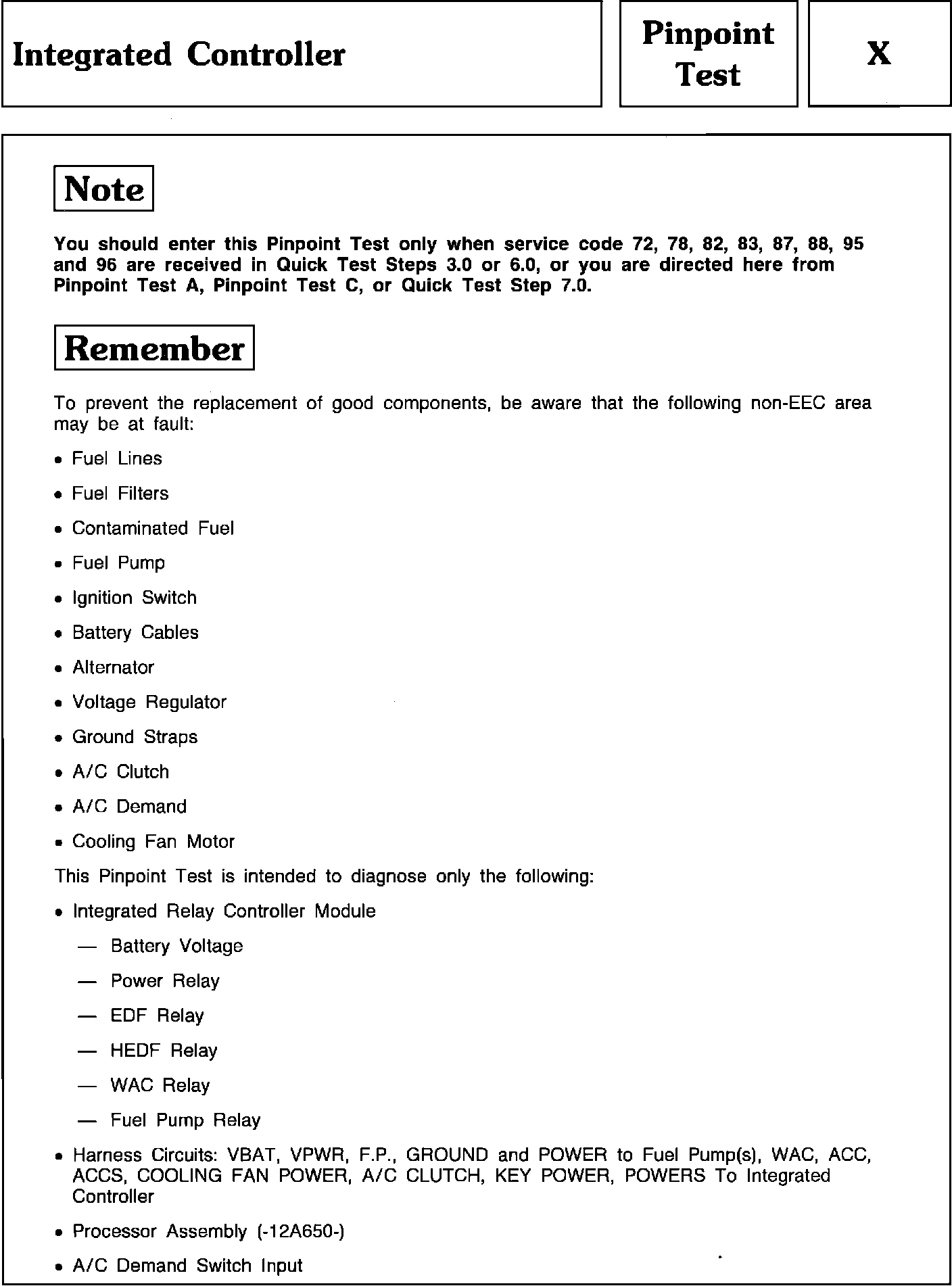 Integrated Controller

Pinpoint Test

X

Note

You should enter this Pinpoint Test only when service code 72, 78, 82, 83, 87, 88, 95 and 96 are received in Quick Test Steps 3.0 or 6.0, or you are directed here from Pinpoint Test A, Pinpoint Test C, or Quick Test Step 7.0.

Remember

To prevent the replacement of good components, be aware that the following non-EEC area may be at fault:

• Fuel Lines

• Fuel Filters

• Contaminated Fuel

• Fuel Pump

• Ignition Switch

• Battery Cables

• Alternator

• Voltage Regulator

• Ground Straps

• A/C Clutch

• A/C Demand

• Cooling Fan Motor

This Pinpoint Test is intended to diagnose only the following:

• Integrated Relay Controller Module

— Battery Voltage

— Power Relay

— EDF Relay

— HEDF Relay

— WAC Relay

— Fuel Pump Relay

• Harness Circuits: VBAT, VPWR, F.P., GROUND and POWER to Fuel Pump(s), WAC, ACC, ACCS, COOLING FAN POWER, A/C CLUTCH, KEY POWER, POWERS To Integrated Controller

• Processor Assembly (-12A650-)

• A/C Demand Switch Input